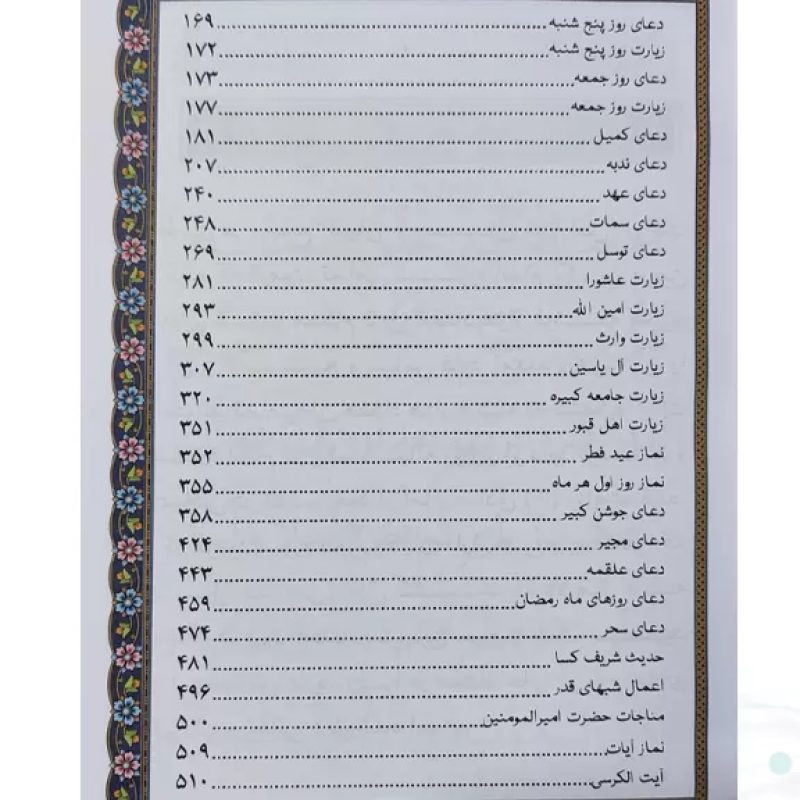 دعای روز پنج شنبه ........ ۱۶۹
زیارت روز پنج شنبه ........ ۱۷۲
دعای روز جمعه ........ ۱۷۳
زیارت روز جمعه ........ ۱۷۷
دعای کمیل ........ ۱۸۱
دعای ندبه ........ ۲۰۷
دعای عهد ........ ۲۴۰
دعای سمات ........ ۲۴۸
دعای توسل ........ ۲۶۹
زیارت عاشورا ........ ۲۸۱
زیارت امین الله ........ ۲۹۳
زیارت وارث ........ ۲۹۹
زیارت آل یاسین ........ ۳۰۷
زیارت جامعه کبیره ........ ۳۲۰
زیارت اهل قبور ........ ۳۵۱
نماز عید فطر ........ ۳۵۲
نماز روز اول هر ماه ........ ۳۵۵
دعای جوشن کبیر ........ ۳۵۸
دعای مجیر ........ ۴۲۴
دعای علقمه ........ ۴۴۳
دعای روزهای ماه رمضان ........ ۴۵۹
دعای سحر ........ ۴۷۴
حدیث شریف کسا ........ ۴۸۱
اعمال شبهای قدر ........ ۴۹۶
مناجات حضرت امیرالمومنین ........ ۵۰۰
نماز آیات ........ ۵۰۹
آیت الکرسی ........ ۵۱۰